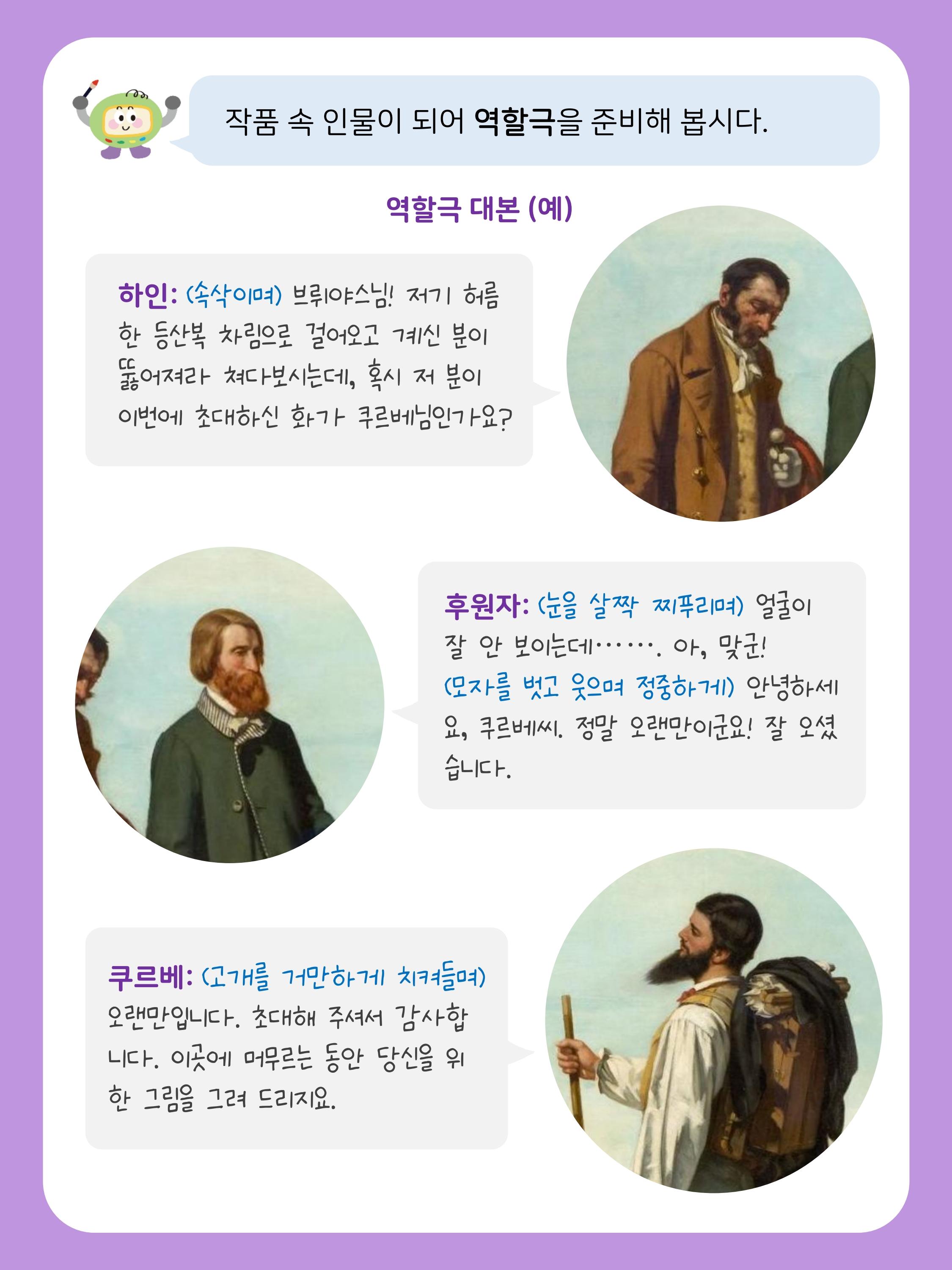 작품 속 인물이 되어 역할극을 준비해 봅시다.

역할극 대본 (예)

하인: (속삭이며) 브뤼야스님! 저기 허름한 등산복 차림으로 걸어오고 계신 분이 뚫어져라 쳐다보시는데, 혹시 저 분이 이번에 초대하신 화가 쿠르베님인가요?

후원자: (눈을 살짝 찌푸리며) 얼굴이 잘 안 보이는데……. 아, 맞군! (모자를 벗고 웃으며 정중하게) 안녕하세요, 쿠르베씨. 정말 오랜만이군요! 잘 오셨습니다.

쿠르베: (고개를 거만하게 치켜들며) 오랜만입니다. 초대해 주셔서 감사합니다. 이곳에 머무르는 동안 당신을 위한 그림을 그려 드리지요.